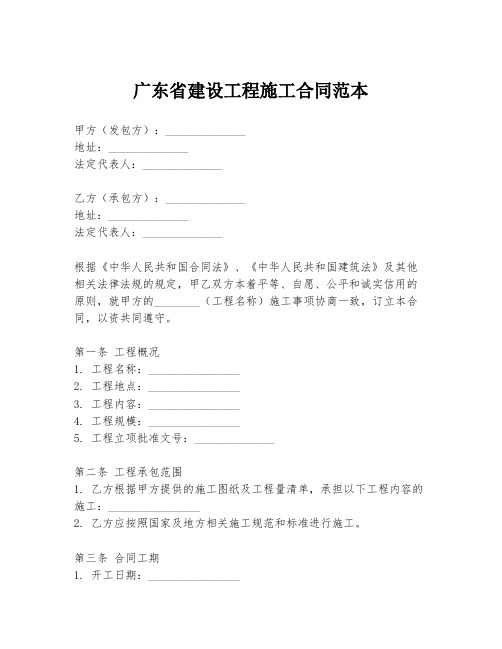 广东省建设工程施工合同范本

甲方（发包方）：______________
地址：______________
法定代表人：______________

乙方（承包方）：______________
地址：______________
法定代表人：______________

根据《中华人民共和国合同法》、《中华人民共和国建筑法》及其他相关法律法规的规定，甲乙双方本着平等、自愿、公平和诚实信用的原则，就甲方的________（工程名称）施工事项协商一致，订立本合同，以资共同遵守。

第一条 工程概况
1. 工程名称：________________
2. 工程地点：________________
3. 工程内容：________________
4. 工程规模：________________
5. 工程立项批准文号：______________

第二条 工程承包范围
1. 乙方根据甲方提供的施工图纸及工程量清单，承担以下工程内容的施工：________________
2. 乙方应按照国家及地方相关施工规范和标准进行施工。

第三条 合同工期
1. 开工日期：________________